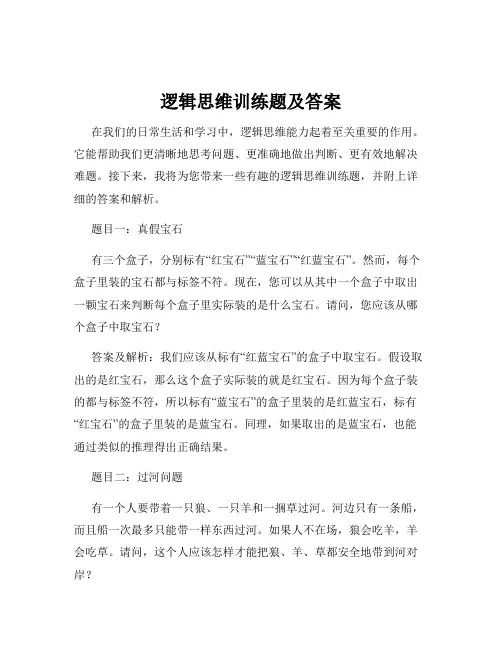 逻辑思维训练题及答案

在我们的日常生活和学习中，逻辑思维能力起着至关重要的作用。它能帮助我们更清晰地思考问题、更准确地做出判断、更有效地解决难题。接下来，我将为您带来一些有趣的逻辑思维训练题，并附上详细的答案和解析。

题目一：真假宝石

有三个盒子，分别标有“红宝石”“蓝宝石”“红蓝宝石”。然而，每个盒子里装的宝石都与标签不符。现在，您可以从其中一个盒子中取出一颗宝石来判断每个盒子里实际装的是什么宝石。请问，您应该从哪个盒子中取宝石？

答案及解析：我们应该从标有“红蓝宝石”的盒子中取宝石。假设取出的是红宝石，那么这个盒子实际装的就是红宝石。因为每个盒子装的都与标签不符，所以标有“蓝宝石”的盒子里装的是红蓝宝石，标有“红宝石”的盒子里装的是蓝宝石。同理，如果取出的是蓝宝石，也能通过类似的推理得出正确结果。

题目二：过河问题

有一个人要带着一只狼、一只羊和一捆草过河。河边只有一条船，而且船一次最多只能带一样东西过河。如果人不在场，狼会吃羊，羊会吃草。请问，这个人应该怎样才能把狼、羊、草都安全地带到河对岸？